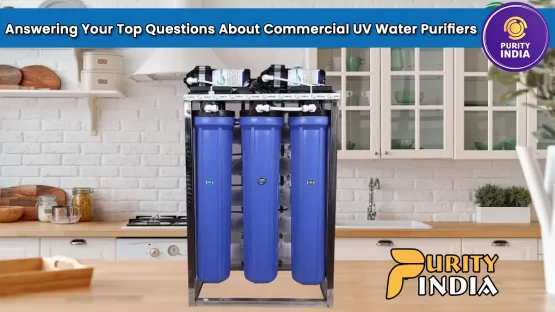 Answering Your Top Questions About Commercial UV Water Purifiers

PURITY INDIA

PURITY INDIA